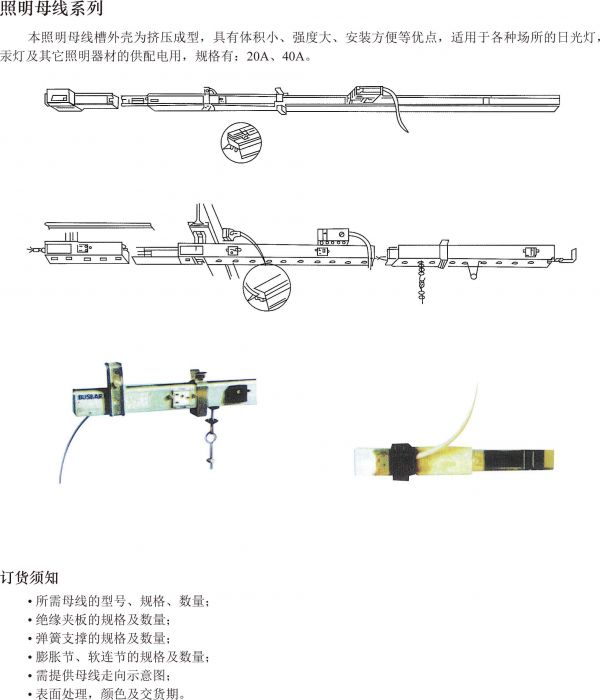 照明母线系列

本照明母线槽外壳为挤压成型，具有体积小、强度大、安装方便等优点，适用于各种场所的日光灯，汞灯及其它照明器材的供配电用，规格有：20A、40A。

BUSBAR

订货须知

• 所需母线的型号、规格、数量；
• 绝缘夹板的规格及数量；
• 弹簧支撑的规格及数量；
• 膨胀节、软连节的规格及数量；
• 需提供母线走向示意图；
• 表面处理，颜色及交货期。